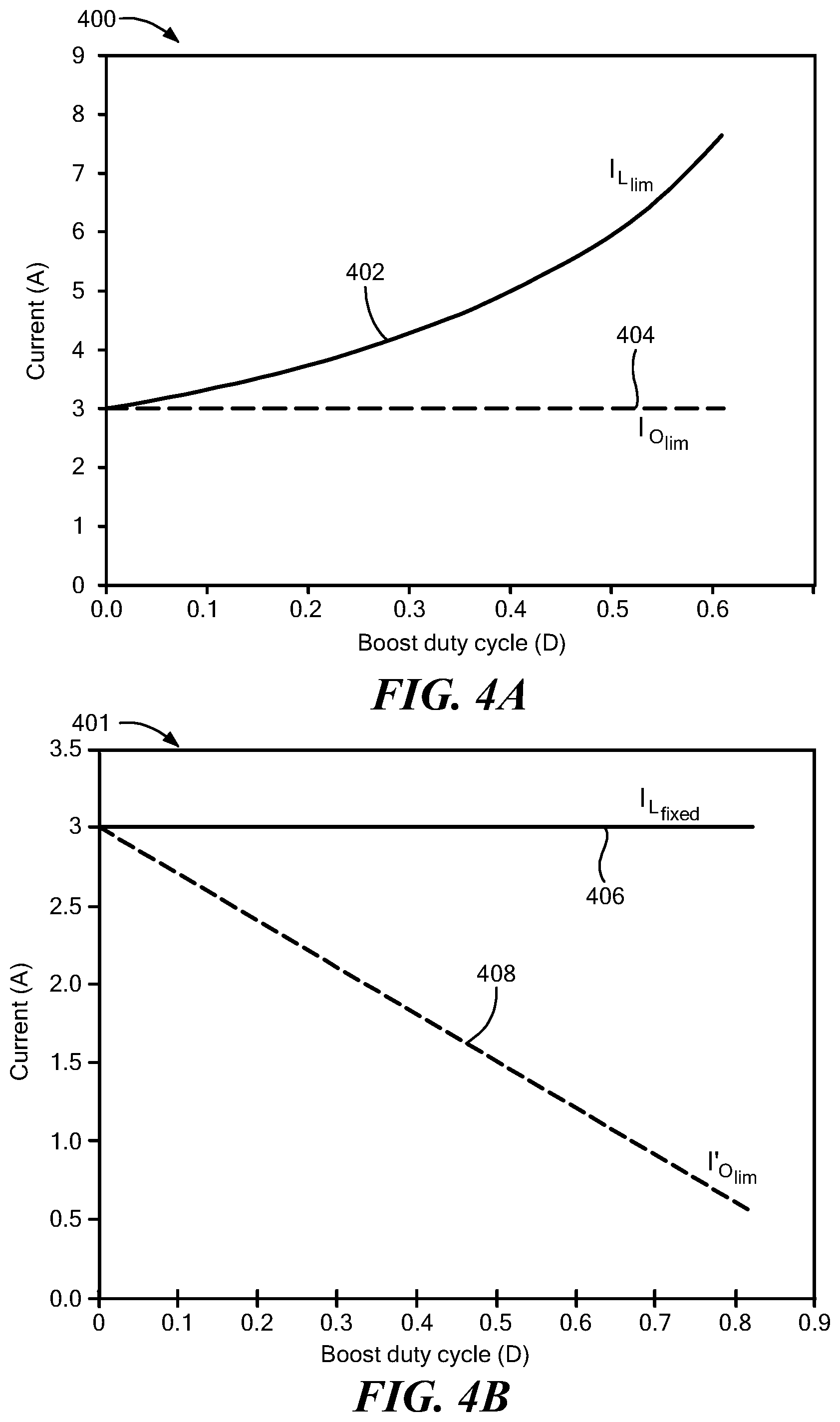 400

9
8
7
6
5
4
3
2
1
0

Current (A)

$I_{L_{lim}}$

402

404

$I_{O_{lim}}$

0.0 0.1 0.2 0.3 0.4 0.5 0.6

Boost duty cycle (D)

FIG. 4A

401

3.5
3
2.5
2.0
1.5
1.0
0.5
0.0

Current (A)

$I_{L_{fixed}}$

406

408

$I'_{O_{lim}}$

0 0.1 0.2 0.3 0.4 0.5 0.6 0.7 0.8 0.9

Boost duty cycle (D)

FIG. 4B